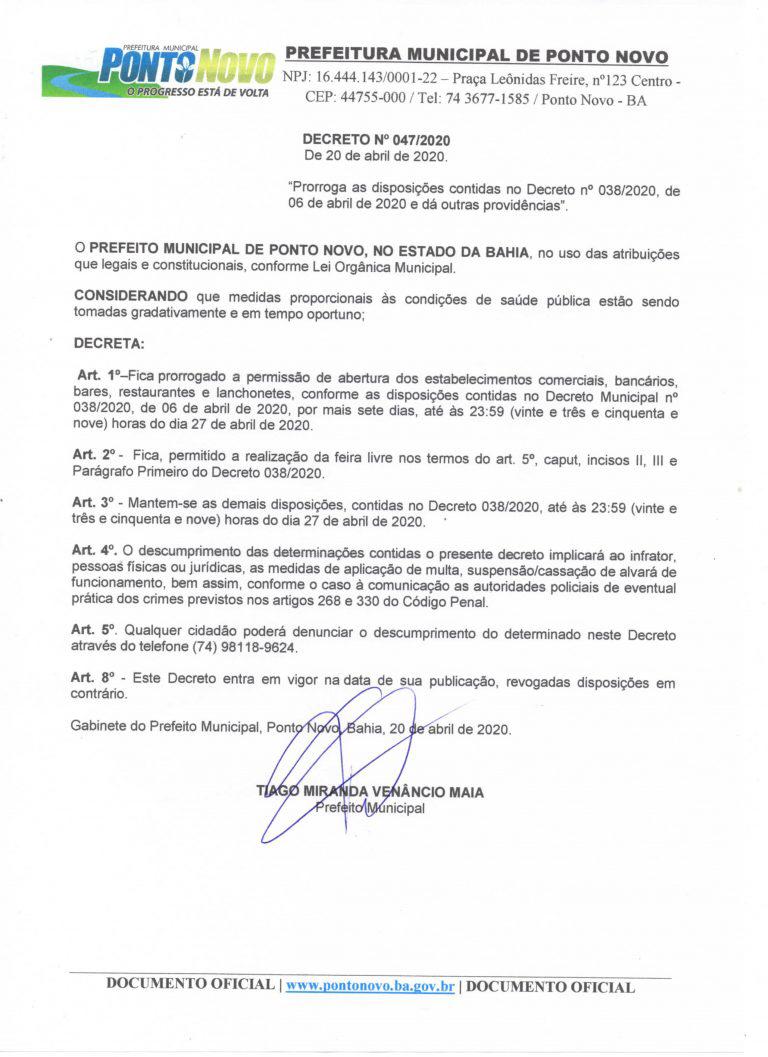 PREFEITURA MUNICIPAL
PONTO NOVO
O PROGRESSO ESTÁ DE VOLTA

PREFEITURA MUNICIPAL DE PONTO NOVO
NPJ: 16.444.143/0001-22 – Praça Leônidas Freire, nº123 Centro - CEP: 44755-000 / Tel: 74 3677-1585 / Ponto Novo - BA

DECRETO Nº 047/2020
De 20 de abril de 2020.

"Prorroga as disposições contidas no Decreto nº 038/2020, de 06 de abril de 2020 e dá outras providências".

O PREFEITO MUNICIPAL DE PONTO NOVO, NO ESTADO DA BAHIA, no uso das atribuições que legais e constitucionais, conforme Lei Orgânica Municipal.

CONSIDERANDO que medidas proporcionais às condições de saúde pública estão sendo tomadas gradativamente e em tempo oportuno;

DECRETA:

Art. 1º–Fica prorrogado a permissão de abertura dos estabelecimentos comerciais, bancários, bares, restaurantes e lanchonetes, conforme as disposições contidas no Decreto Municipal nº 038/2020, de 06 de abril de 2020, por mais sete dias, até às 23:59 (vinte e três e cinquenta e nove) horas do dia 27 de abril de 2020.

Art. 2º - Fica, permitido a realização da feira livre nos termos do art. 5º, caput, incisos II, III e Parágrafo Primeiro do Decreto 038/2020.

Art. 3º - Mantem-se as demais disposições, contidas no Decreto 038/2020, até às 23:59 (vinte e três e cinquenta e nove) horas do dia 27 de abril de 2020.

Art. 4º. O descumprimento das determinações contidas o presente decreto implicará ao infrator, pessoas físicas ou jurídicas, as medidas de aplicação de multa, suspensão/cassação de alvará de funcionamento, bem assim, conforme o caso à comunicação as autoridades policiais de eventual prática dos crimes previstos nos artigos 268 e 330 do Código Penal.

Art. 5º. Qualquer cidadão poderá denunciar o descumprimento do determinado neste Decreto através do telefone (74) 98118-9624.

Art. 8º - Este Decreto entra em vigor na data de sua publicação, revogadas disposições em contrário.

Gabinete do Prefeito Municipal, Ponto Novo, Bahia, 20 de abril de 2020.

TIAGO MIRANDA VENÂNCIO MAIA
Prefeito Municipal

DOCUMENTO OFICIAL | www.pontonovo.ba.gov.br | DOCUMENTO OFICIAL